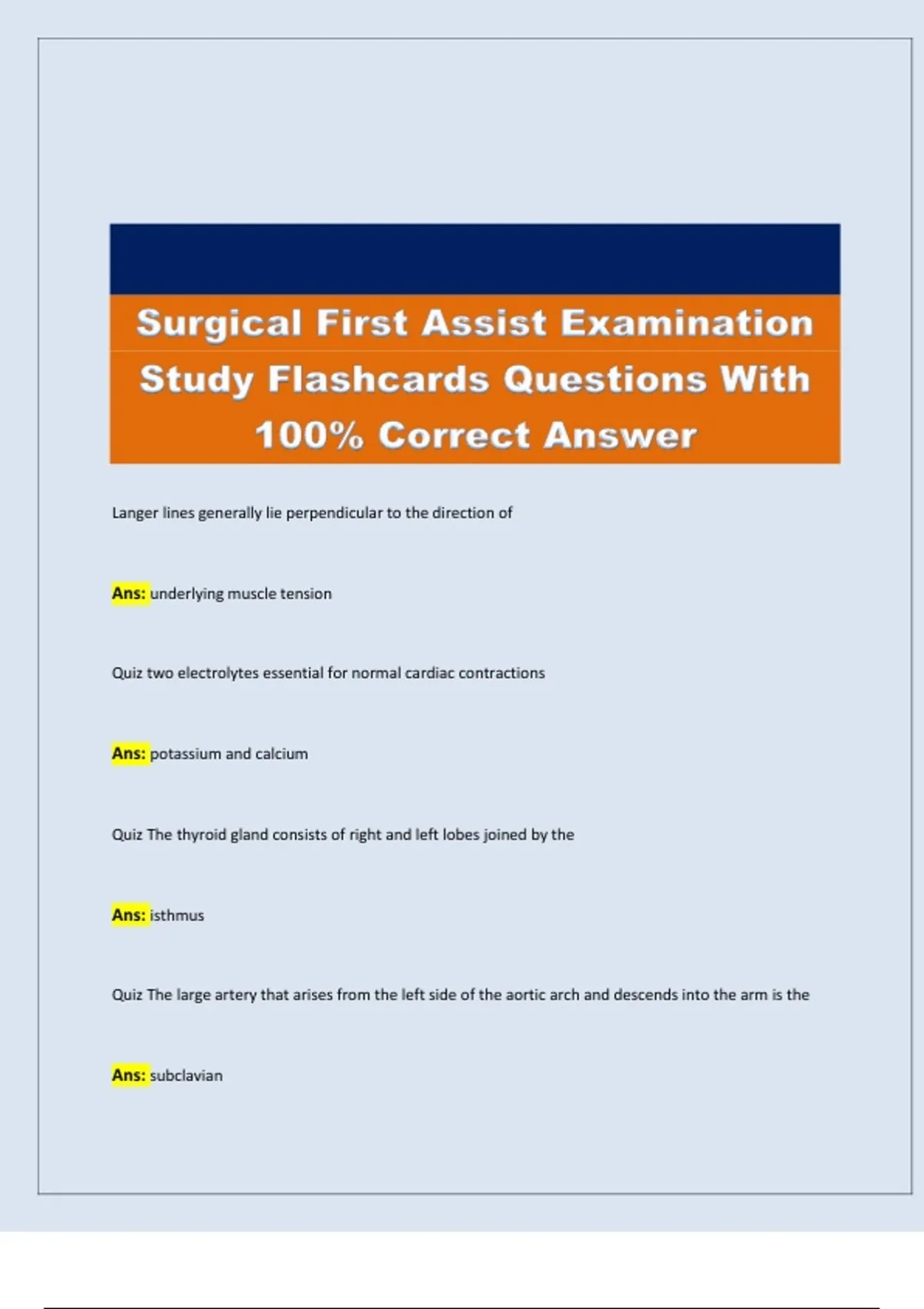 Surgical First Assist Examination Study Flashcards Questions With 100% Correct Answer

Langer lines generally lie perpendicular to the direction of

Ans: underlying muscle tension

Quiz two electrolytes essential for normal cardiac contractions

Ans: potassium and calcium

Quiz The thyroid gland consists of right and left lobes joined by the

Ans: isthmus

Quiz The large artery that arises from the left side of the aortic arch and descends into the arm is the

Ans: subclavian